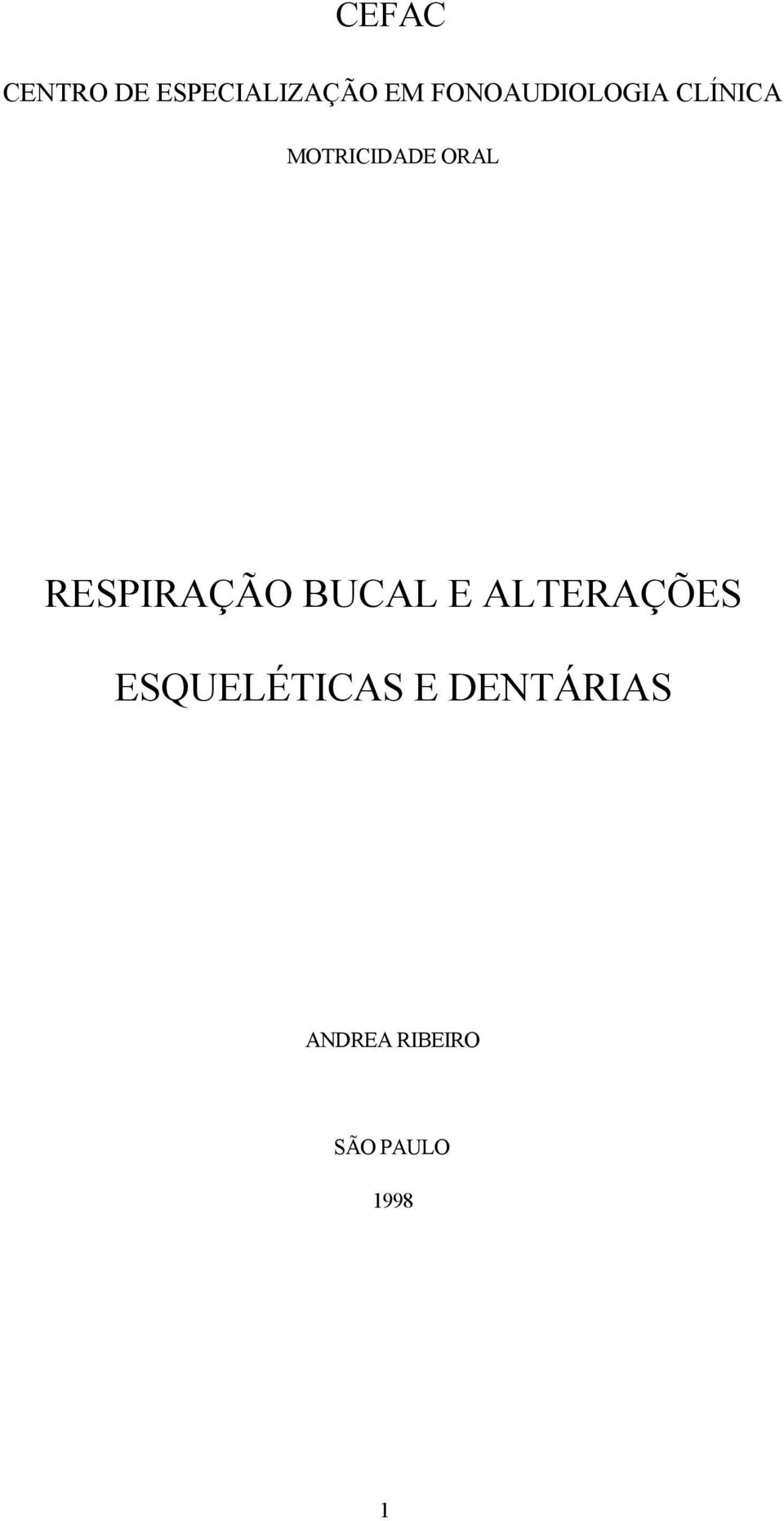 CEFAC

CENTRO DE ESPECIALIZAÇÃO EM FONOAUDIOLOGIA CLÍNICA

MOTRICIDADE ORAL

RESPIRAÇÃO BUCAL E ALTERAÇÕES ESQUELÉTICAS E DENTÁRIAS

ANDREA RIBEIRO

SÃO PAULO

1998

1